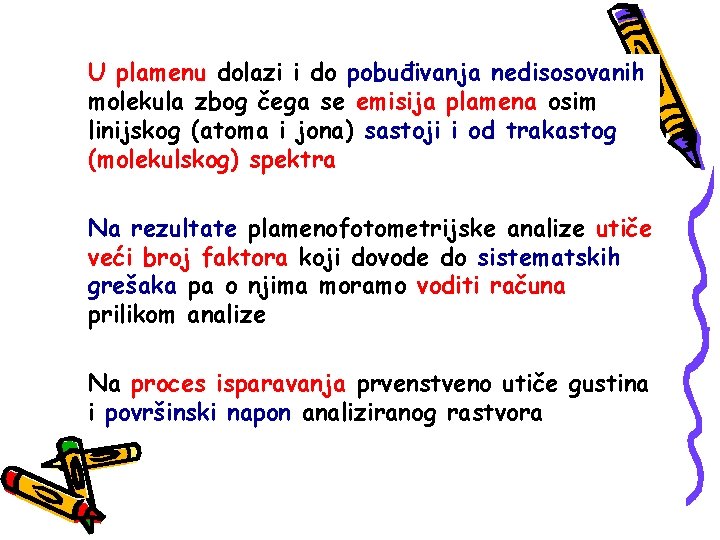 U plamenu dolazi i do pobuđivanja nedisosovanih molekula zbog čega se emisija plamena osim linijskog (atoma i jona) sastoji i od trakastog (molekulskog) spektra

Na rezultate plamenofotometrijske analize utiče veći broj faktora koji dovode do sistematskih grešaka pa o njima moramo voditi računa prilikom analize

Na proces isparavanja prvenstveno utiče gustina i površinski napon analiziranog rastvora